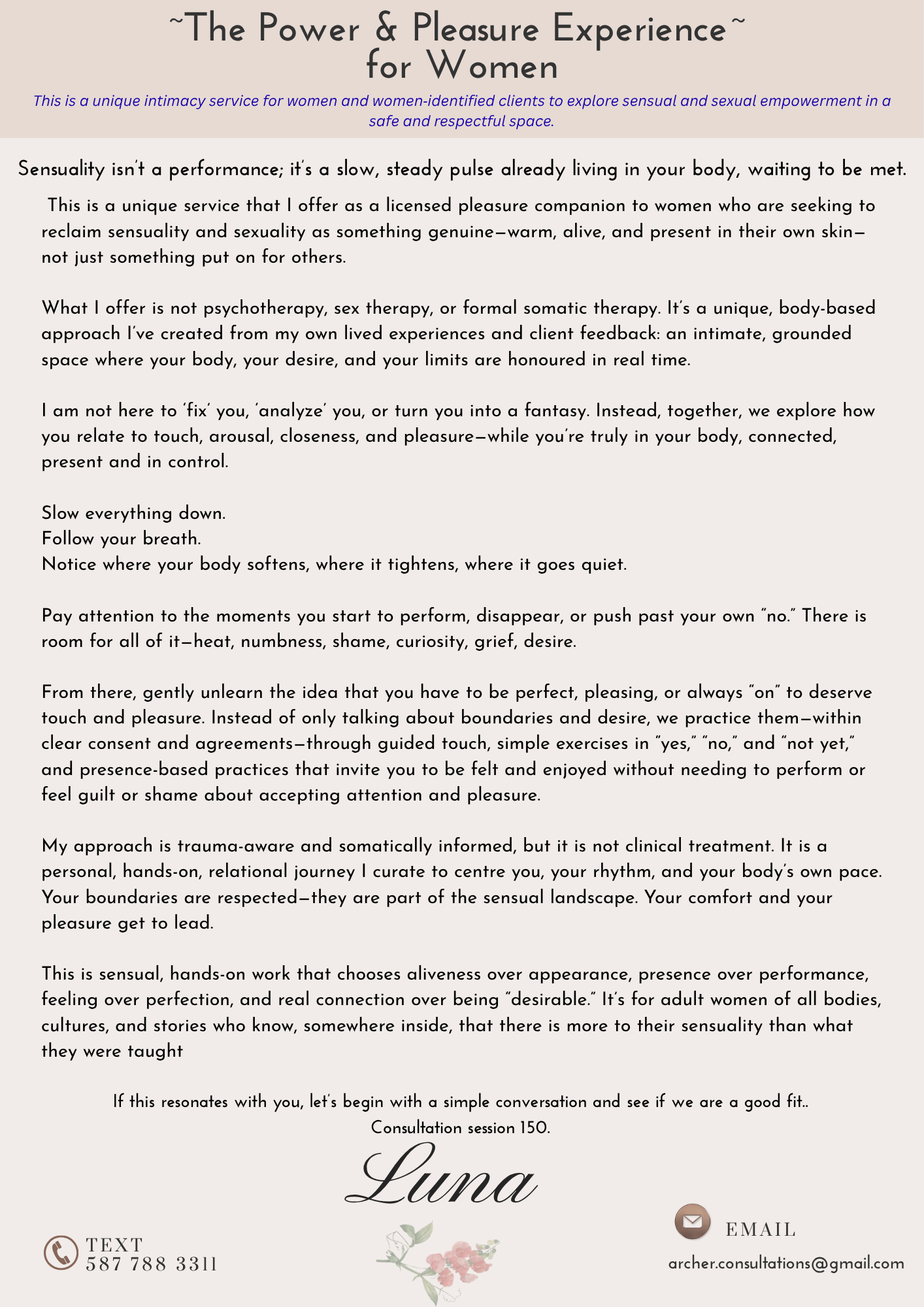 ~The Power & Pleasure Experience~
for Women

This is a unique intimacy service for women and women-identified clients to explore sensual and sexual empowerment in a safe and respectful space.

Sensuality isn't a performance; it's a slow, steady pulse already living in your body, waiting to be met.

This is a unique service that I offer as a licensed pleasure companion to women who are seeking to reclaim sensuality and sexuality as something genuine—warm, alive, and present in their own skin—not just something put on for others.

What I offer is not psychotherapy, sex therapy, or formal somatic therapy. It's a unique, body-based approach I've created from my own lived experiences and client feedback: an intimate, grounded space where your body, your desire, and your limits are honoured in real time.

I am not here to 'fix' you, 'analyze' you, or turn you into a fantasy. Instead, together, we explore how you relate to touch, arousal, closeness, and pleasure—while you're truly in your body, connected, present and in control.

Slow everything down.
Follow your breath.
Notice where your body softens, where it tightens, where it goes quiet.

Pay attention to the moments you start to perform, disappear, or push past your own "no." There is room for all of it—heat, numbness, shame, curiosity, grief, desire.

From there, gently unlearn the idea that you have to be perfect, pleasing, or always "on" to deserve touch and pleasure. Instead of only talking about boundaries and desire, we practice them—within clear consent and agreements—through guided touch, simple exercises in "yes," "no," and "not yet," and presence-based practices that invite you to be felt and enjoyed without needing to perform or feel guilt or shame about accepting attention and pleasure.

My approach is trauma-aware and somatically informed, but it is not clinical treatment. It is a personal, hands-on, relational journey I curate to centre you, your rhythm, and your body's own pace. Your boundaries are respected—they are part of the sensual landscape. Your comfort and your pleasure get to lead.

This is sensual, hands-on work that chooses aliveness over appearance, presence over performance, feeling over perfection, and real connection over being "desirable." It's for adult women of all bodies, cultures, and stories who know, somewhere inside, that there is more to their sensuality than what they were taught

If this resonates with you, let's begin with a simple conversation and see if we are a good fit..
Consultation session 150.

Luna

TEXT
587 788 3311

EMAIL
archer.consultations@gmail.com